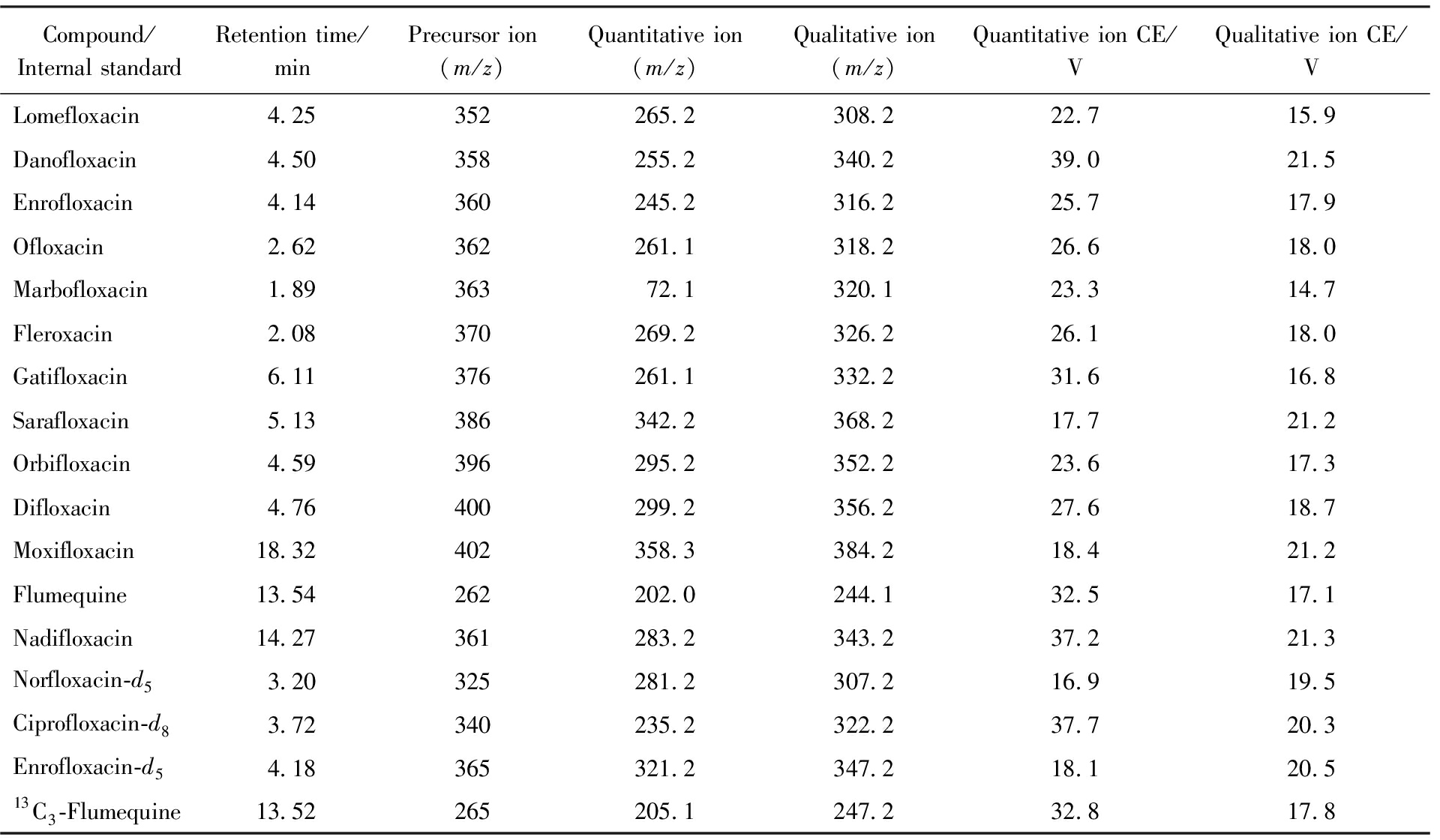 | Compound/ Internal standard | Retention time/ min | Precursor ion ($m/z$) | Quantitative ion ($m/z$) | Qualitative ion ($m/z$) | Quantitative ion CE/ V | Qualitative ion CE/ V |
|---|---|---|---|---|---|---|
| Lomefloxacin | 4.25 | 352 | 265.2 | 308.2 | 22.7 | 15.9 |
| Danofloxacin | 4.50 | 358 | 255.2 | 340.2 | 39.0 | 21.5 |
| Enrofloxacin | 4.14 | 360 | 245.2 | 316.2 | 25.7 | 17.9 |
| Ofloxacin | 2.62 | 362 | 261.1 | 318.2 | 26.6 | 18.0 |
| Marbofloxacin | 1.89 | 363 | 72.1 | 320.1 | 23.3 | 14.7 |
| Fleroxacin | 2.08 | 370 | 269.2 | 326.2 | 26.1 | 18.0 |
| Gatifloxacin | 6.11 | 376 | 261.1 | 332.2 | 31.6 | 16.8 |
| Sarafloxacin | 5.13 | 386 | 342.2 | 368.2 | 17.7 | 21.2 |
| Orbifloxacin | 4.59 | 396 | 295.2 | 352.2 | 23.6 | 17.3 |
| Difloxacin | 4.76 | 400 | 299.2 | 356.2 | 27.6 | 18.7 |
| Moxifloxacin | 18.32 | 402 | 358.3 | 384.2 | 18.4 | 21.2 |
| Flumequine | 13.54 | 262 | 202.0 | 244.1 | 32.5 | 17.1 |
| Nadifloxacin | 14.27 | 361 | 283.2 | 343.2 | 37.2 | 21.3 |
| Norfloxacin-$d_5$ | 3.20 | 325 | 281.2 | 307.2 | 16.9 | 19.5 |
| Ciprofloxacin-$d_8$ | 3.72 | 340 | 235.2 | 322.2 | 37.7 | 20.3 |
| Enrofloxacin-$d_5$ | 4.18 | 365 | 321.2 | 347.2 | 18.1 | 20.5 |
| $^{13}C_3$-Flumequine | 13.52 | 265 | 205.1 | 247.2 | 32.8 | 17.8 |